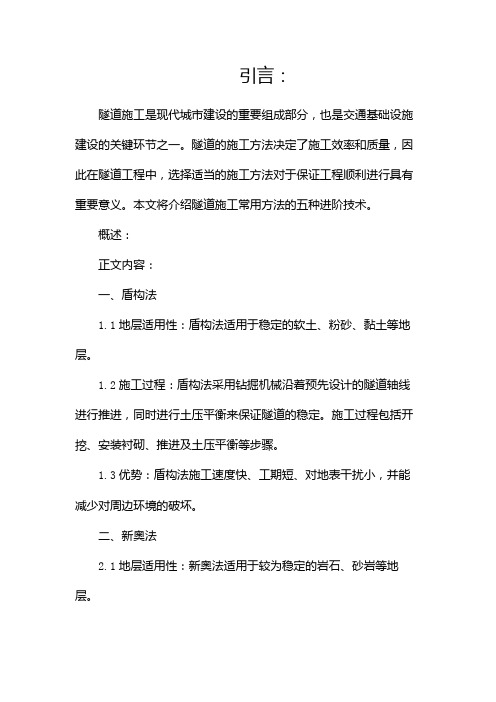 引言：

隧道施工是现代城市建设的重要组成部分，也是交通基础设施建设的关键环节之一。隧道的施工方法决定了施工效率和质量，因此在隧道工程中，选择适当的施工方法对于保证工程顺利进行具有重要意义。本文将介绍隧道施工常用方法的五种进阶技术。

概述：

正文内容：

一、盾构法

1.1 地层适用性：盾构法适用于稳定的软土、粉砂、黏土等地层。

1.2 施工过程：盾构法采用钻掘机械沿着预先设计的隧道轴线进行推进，同时进行土压平衡来保证隧道的稳定。施工过程包括开挖、安装衬砌、推进及土压平衡等步骤。

1.3 优势：盾构法施工速度快、工期短、对地表干扰小，并能减少对周边环境的破坏。

二、新奥法

2.1 地层适用性：新奥法适用于较为稳定的岩石、砂岩等地层。